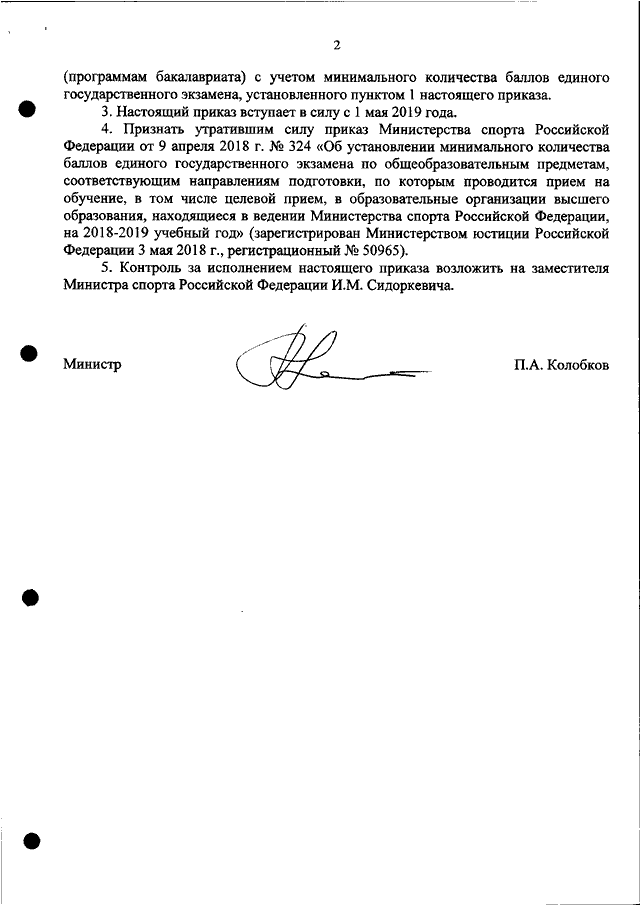 2

(программам бакалавриата) с учетом минимального количества баллов единого государственного экзамена, установленного пунктом 1 настоящего приказа.

3. Настоящий приказ вступает в силу с 1 мая 2019 года.

4. Признать утратившим силу приказ Министерства спорта Российской Федерации от 9 апреля 2018 г. № 324 «Об установлении минимального количества баллов единого государственного экзамена по общеобразовательным предметам, соответствующим направлениям подготовки, по которым проводится прием на обучение, в том числе целевой прием, в образовательные организации высшего образования, находящиеся в ведении Министерства спорта Российской Федерации, на 2018-2019 учебный год» (зарегистрирован Министерством юстиции Российской Федерации 3 мая 2018 г., регистрационный № 50965).

5. Контроль за исполнением настоящего приказа возложить на заместителя Министра спорта Российской Федерации И.М. Сидоркевича.

Министр П.А. Колобков